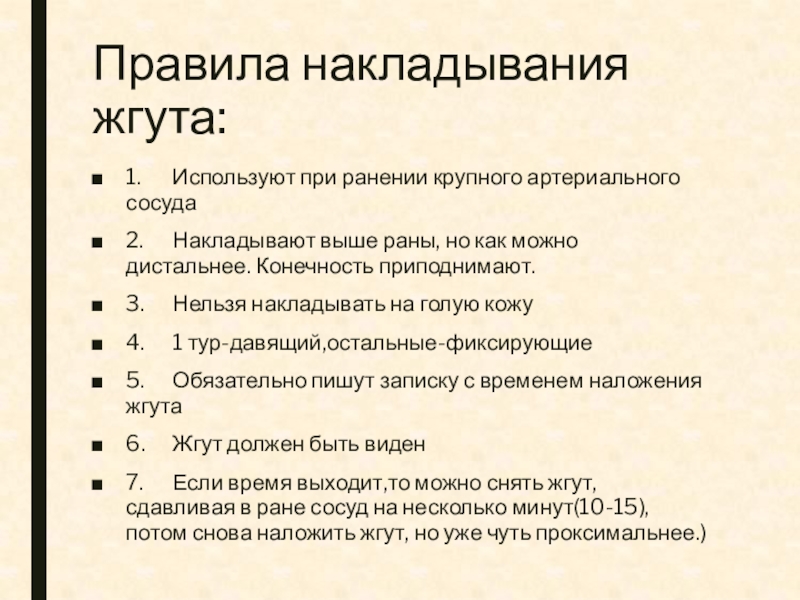 Правила накладывания жгута:

■ 1. Используют при ранении крупного артериального сосуда

■ 2. Накладывают выше раны, но как можно дистальнее. Конечность приподнимают.

■ 3. Нельзя накладывать на голую кожу

■ 4. 1 тур-давящий,остальные-фиксирующие

■ 5. Обязательно пишут записку с временем наложения жгута

■ 6. Жгут должен быть виден

■ 7. Если время выходит,то можно снять жгут, сдавливая в ране сосуд на несколько минут(10-15), потом снова наложить жгут, но уже чуть проксимальнее.)